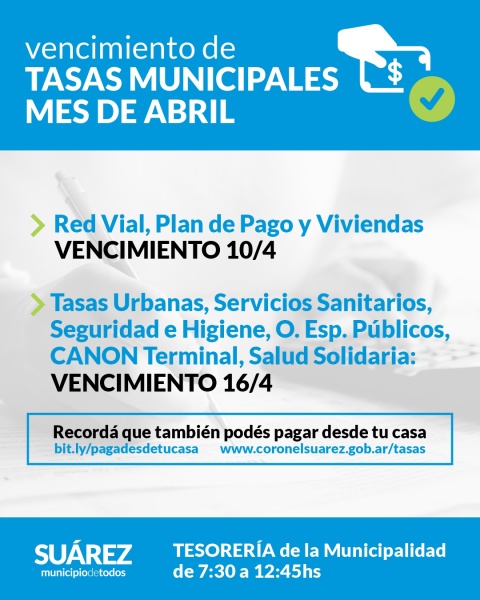 vencimiento de
TASAS MUNICIPALES
MES DE ABRIL

$

Red Vial, Plan de Pago y Viviendas
VENCIMIENTO 10/4

Tasas Urbanas, Servicios Sanitarios, Seguridad e Higiene, O. Esp. Públicos, CANON Terminal, Salud Solidaria:
VENCIMIENTO 16/4

Recordá que también podés pagar desde tu casa
bit.ly/pagadesdetucasa www.coronelsuarez.gob.ar/tasas

SUÁREZ
municipiodetodos

TESORERÍA de la Municipalidad
de 7:30 a 12:45hs